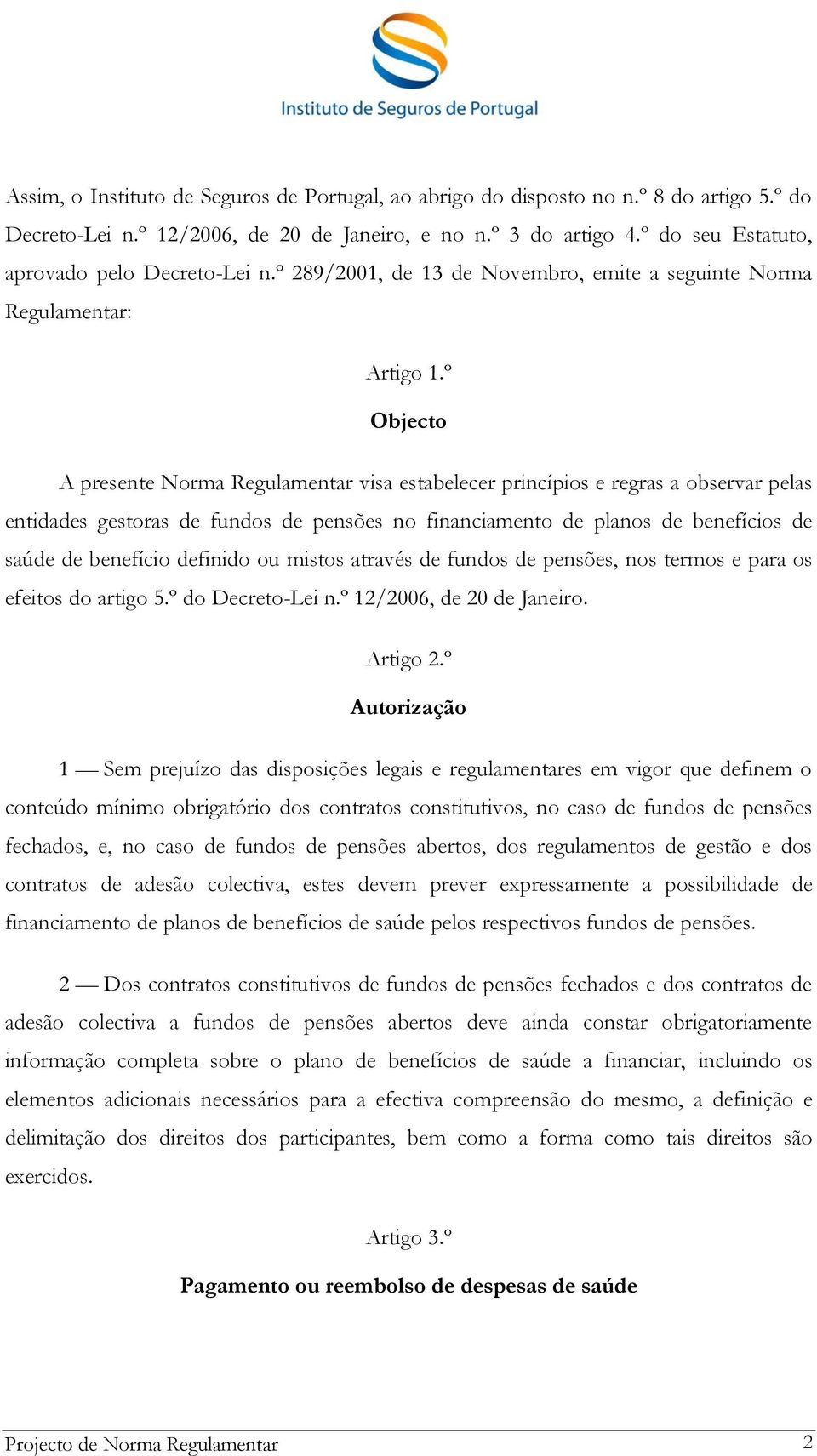 Instituto de Seguros de Portugal

Assim, o Instituto de Seguros de Portugal, ao abrigo do disposto no n.º 8 do artigo 5.º do Decreto-Lei n.º 12/2006, de 20 de Janeiro, e no n.º 3 do artigo 4.º do seu Estatuto, aprovado pelo Decreto-Lei n.º 289/2001, de 13 de Novembro, emite a seguinte Norma Regulamentar:

Artigo 1.º

Objecto

A presente Norma Regulamentar visa estabelecer princípios e regras a observar pelas entidades gestoras de fundos de pensões no financiamento de planos de benefícios de saúde de benefício definido ou mistos através de fundos de pensões, nos termos e para os efeitos do artigo 5.º do Decreto-Lei n.º 12/2006, de 20 de Janeiro.

Artigo 2.º

Autorização

1 — Sem prejuízo das disposições legais e regulamentares em vigor que definem o conteúdo mínimo obrigatório dos contratos constitutivos, no caso de fundos de pensões fechados, e, no caso de fundos de pensões abertos, dos regulamentos de gestão e dos contratos de adesão colectiva, estes devem prever expressamente a possibilidade de financiamento de planos de benefícios de saúde pelos respectivos fundos de pensões.

2 — Dos contratos constitutivos de fundos de pensões fechados e dos contratos de adesão colectiva a fundos de pensões abertos deve ainda constar obrigatoriamente informação completa sobre o plano de benefícios de saúde a financiar, incluindo os elementos adicionais necessários para a efectiva compreensão do mesmo, a definição e delimitação dos direitos dos participantes, bem como a forma como tais direitos são exercidos.

Artigo 3.º

Pagamento ou reembolso de despesas de saúde

Projecto de Norma Regulamentar 2